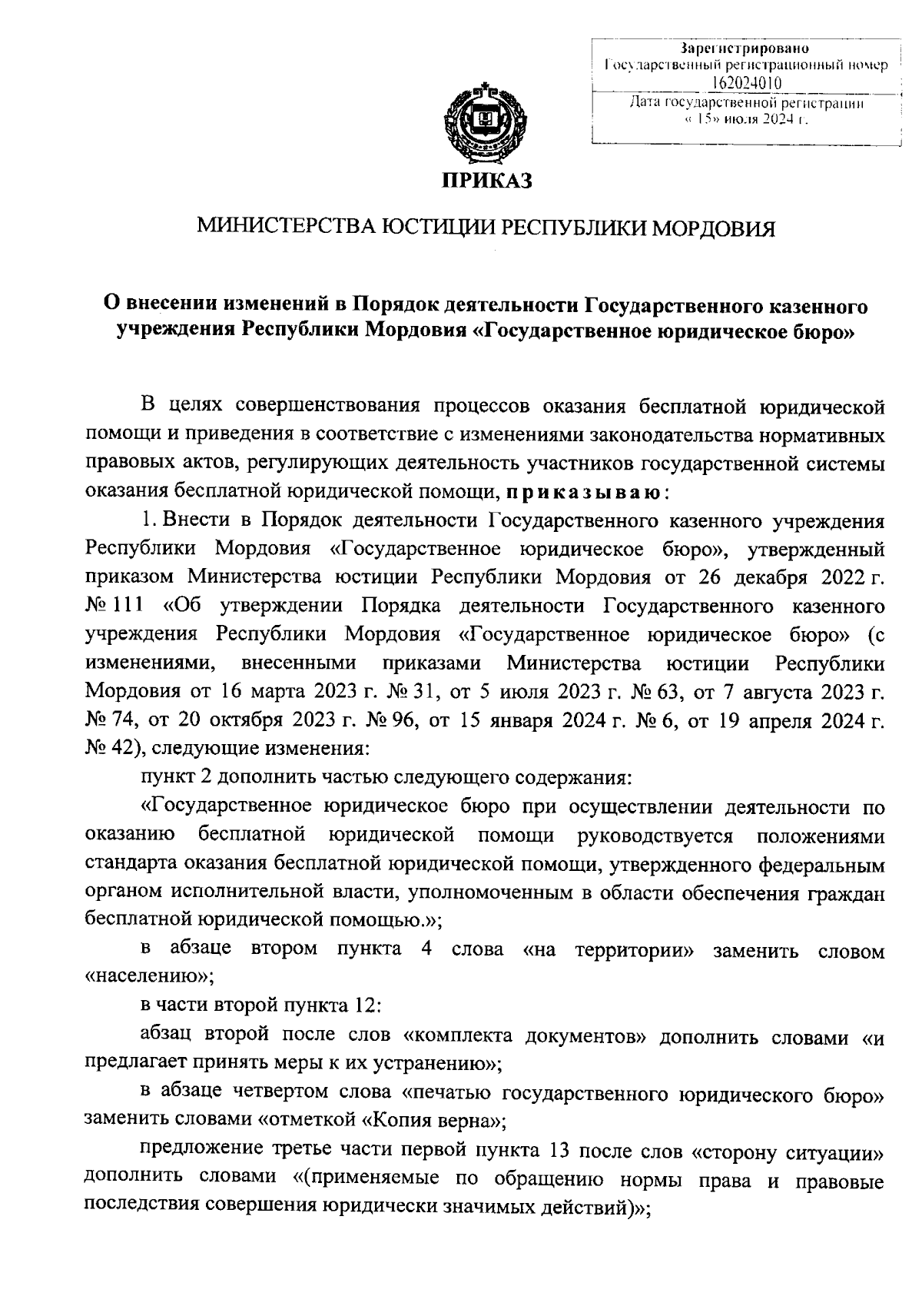 Зарегистрировано
Государственный регистрационный номер
162024010
Дата государственной регистрации
« 15» июля 2024 г.

ПРИКАЗ

МИНИСТЕРСТВА ЮСТИЦИИ РЕСПУБЛИКИ МОРДОВИЯ

О внесении изменений в Порядок деятельности Государственного казенного учреждения Республики Мордовия «Государственное юридическое бюро»

В целях совершенствования процессов оказания бесплатной юридической помощи и приведения в соответствие с изменениями законодательства нормативных правовых актов, регулирующих деятельность участников государственной системы оказания бесплатной юридической помощи, приказываю:

1. Внести в Порядок деятельности Государственного казенного учреждения Республики Мордовия «Государственное юридическое бюро», утвержденный приказом Министерства юстиции Республики Мордовия от 26 декабря 2022 г. № 111 «Об утверждении Порядка деятельности Государственного казенного учреждения Республики Мордовия «Государственное юридическое бюро» (с изменениями, внесенными приказами Министерства юстиции Республики Мордовия от 16 марта 2023 г. № 31, от 5 июля 2023 г. № 63, от 7 августа 2023 г. № 74, от 20 октября 2023 г. № 96, от 15 января 2024 г. № 6, от 19 апреля 2024 г. № 42), следующие изменения:

пункт 2 дополнить частью следующего содержания:

«Государственное юридическое бюро при осуществлении деятельности по оказанию бесплатной юридической помощи руководствуется положениями стандарта оказания бесплатной юридической помощи, утвержденного федеральным органом исполнительной власти, уполномоченным в области обеспечения граждан бесплатной юридической помощью.»;

в абзаце втором пункта 4 слова «на территории» заменить словом «населению»;

в части второй пункта 12:

абзац второй после слов «комплекта документов» дополнить словами «и предлагает принять меры к их устранению»;

в абзаце четвертом слова «печатью государственного юридического бюро» заменить словами «отметкой «Копия верна»;

предложение третье части первой пункта 13 после слов «сторону ситуации» дополнить словами «(применяемые по обращению нормы права и правовые последствия совершения юридически значимых действий)»;